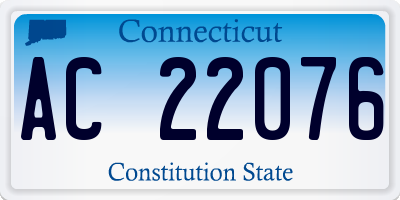 Connecticut

AC 22076

Constitution State